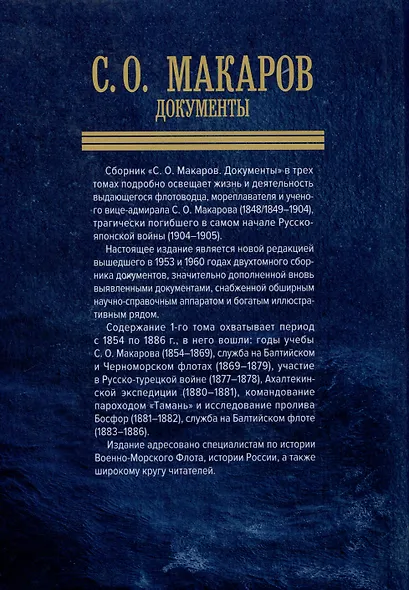 С. О. МАКАРОВ
ДОКУМЕНТЫ

Сборник «С. О. Макаров. Документы» в трех томах подробно освещает жизнь и деятельность выдающегося флотоводца, мореплавателя и ученого вице-адмирала С. О. Макарова (1848/1849–1904), трагически погибшего в самом начале Русско-японской войны (1904–1905).

Настоящее издание является новой редакцией вышедшего в 1953 и 1960 годах двухтомного сборника документов, значительно дополненной вновь выявленными документами, снабженной обширным научно-справочным аппаратом и богатым иллюстративным рядом.

Содержание 1-го тома охватывает период с 1854 по 1886 г., в него вошли: годы учебы С. О. Макарова (1854–1869), служба на Балтийском и Черноморском флотах (1869–1879), участие в Русско-турецкой войне (1877–1878), Ахалтекинской экспедиции (1880–1881), командование пароходом «Тамань» и исследование пролива Босфор (1881–1882), служба на Балтийском флоте (1883–1886).

Издание адресовано специалистам по истории Военно-Морского Флота, истории России, а также широкому кругу читателей.